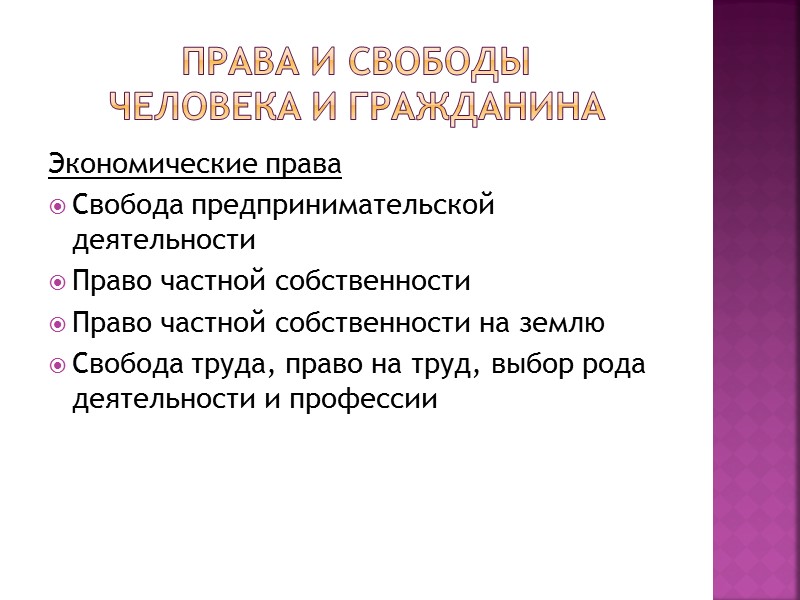 ПРАВА И СВОБОДЫ ЧЕЛОВЕКА И ГРАЖДАНИНА

Экономические права

Свобода предпринимательской деятельности

Право частной собственности

Право частной собственности на землю

Свобода труда, право на труд, выбор рода деятельности и профессии